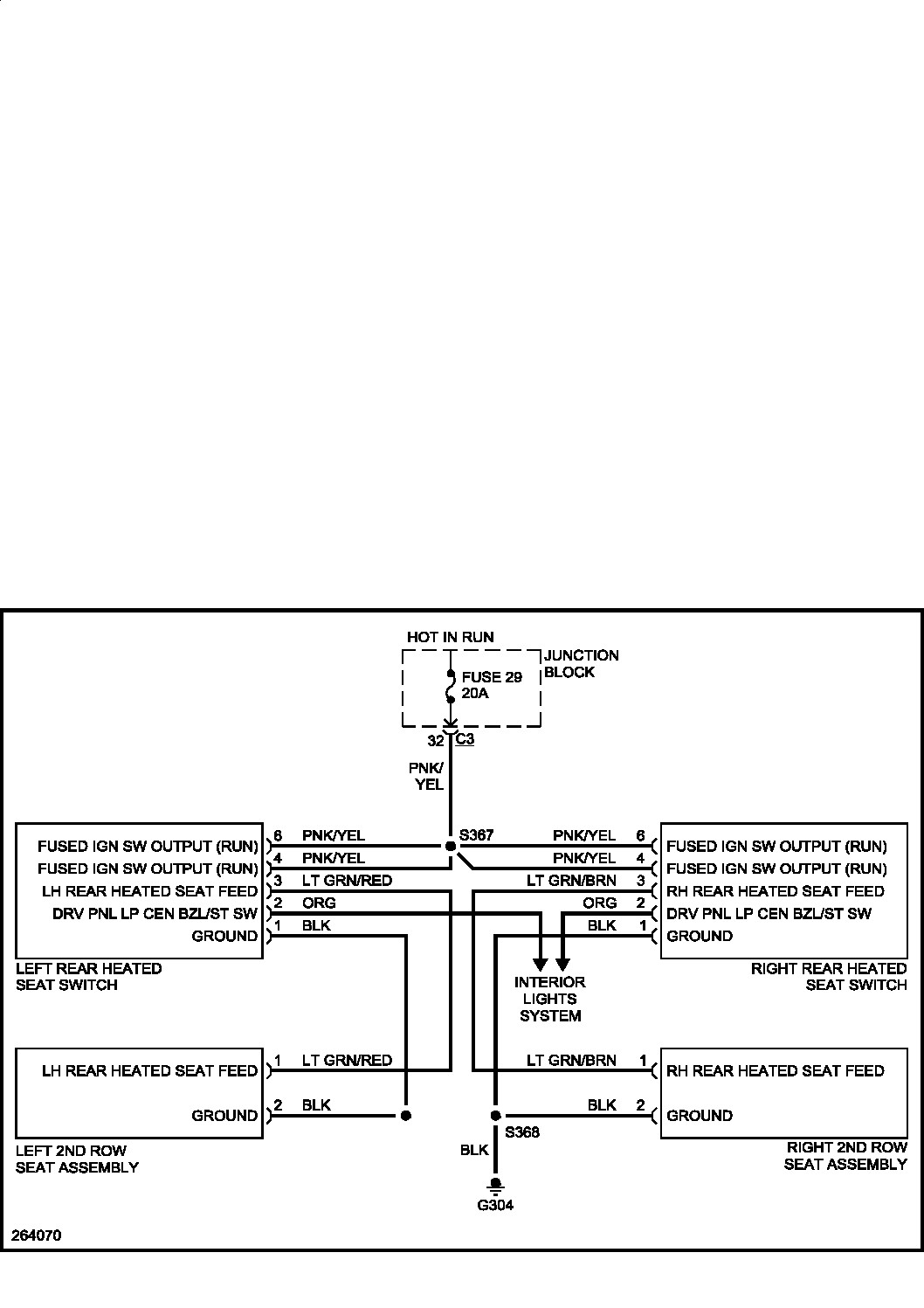 HOT IN RUN
JUNCTION BLOCK
FUSE 29 20A
32 C3
PNK/ YEL
S367

FUSED IGN SW OUTPUT (RUN) 6 PNK/YEL
FUSED IGN SW OUTPUT (RUN) 4 PNK/YEL
LH REAR HEATED SEAT FEED 3 LT GRN/RED
DRV PNL LP CEN BZL/ST SW 2 ORG
GROUND 1 BLK
LEFT REAR HEATED SEAT SWITCH

PNK/YEL 6 FUSED IGN SW OUTPUT (RUN)
PNK/YEL 4 FUSED IGN SW OUTPUT (RUN)
LT GRN/BRN 3 RH REAR HEATED SEAT FEED
ORG 2 DRV PNL LP CEN BZL/ST SW
BLK 1 GROUND
RIGHT REAR HEATED SEAT SWITCH

INTERIOR LIGHTS SYSTEM

LH REAR HEATED SEAT FEED 1 LT GRN/RED
GROUND 2 BLK
LEFT 2ND ROW SEAT ASSEMBLY

LT GRN/BRN 1 RH REAR HEATED SEAT FEED
BLK 2 GROUND
RIGHT 2ND ROW SEAT ASSEMBLY

S368
BLK
G304

264070